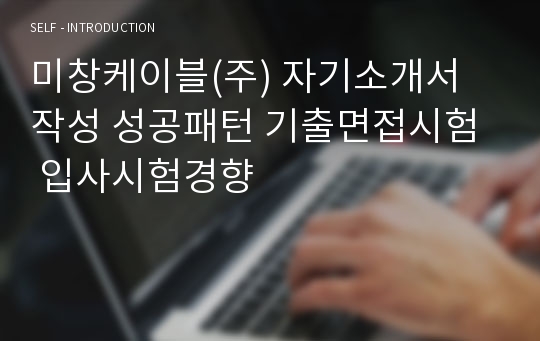 SELF - INTRODUCTION

미창케이블(주) 자기소개서 작성 성공패턴 기출면접시험 입사시험경향